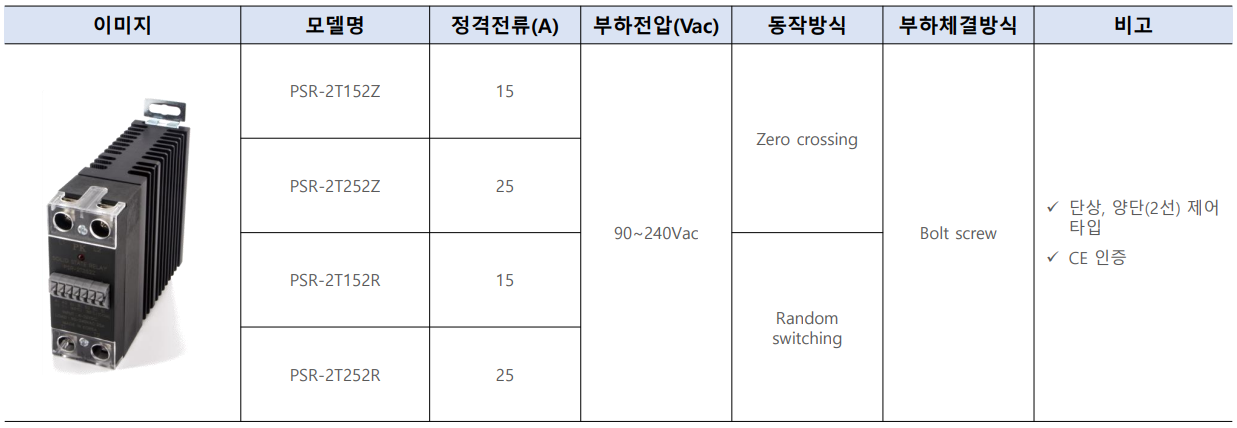 | 이미지 | 모델명 | 정격전류(A) | 부하전압(Vac) | 동작방식 | 부하체결방식 | 비고 |
|---|---|---|---|---|---|---|
|  | PSR-2T152Z | 15 | 90~240Vac | Zero crossing | Bolt screw | ✓ 단상, 양단(2선) 제어 타입 ✓ CE 인증 |
|  | PSR-2T252Z | 25 |  |  |  |  |
|  | PSR-2T152R | 15 |  | Random switching |  |  |
|  | PSR-2T252R | 25 |  |  |  |  |